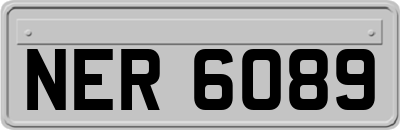 NER 6089